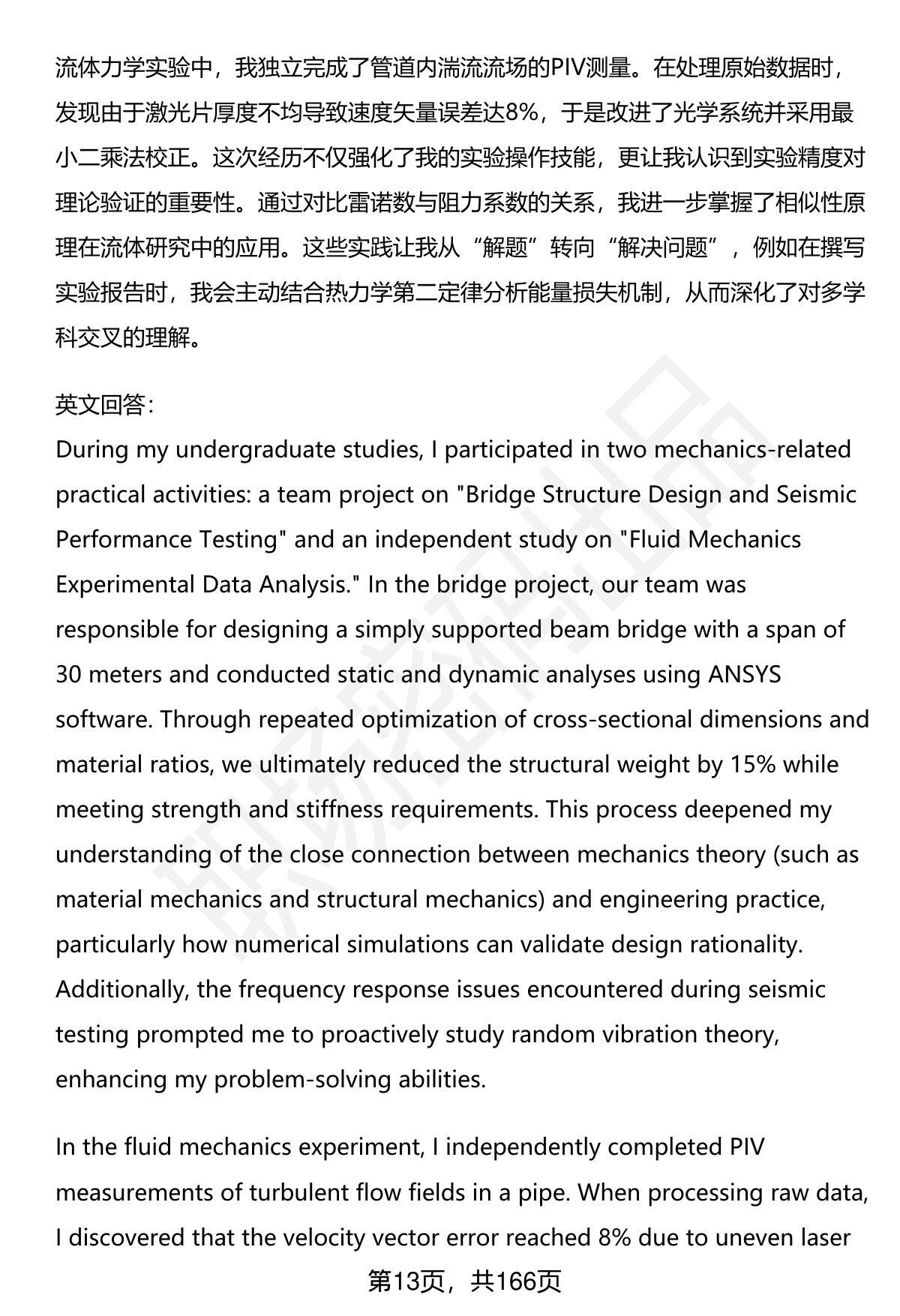 流体力学实验中，我独立完成了管道内湍流流场的PIV测量。在处理原始数据时，发现由于激光片厚度不均导致速度矢量误差达8%，于是改进了光学系统并采用最小二乘法校正。这次经历不仅强化了我的实验操作技能，更让我认识到实验精度对理论验证的重要性。通过对比雷诺数与阻力系数的关系，我进一步掌握了相似性原理在流体研究中的应用。这些实践让我从“解题”转向“解决问题”，例如在撰写实验报告时，我会主动结合热力学第二定律分析能量损失机制，从而深化了对多学科交叉的理解。

英文回答：
During my undergraduate studies, I participated in two mechanics-related practical activities: a team project on "Bridge Structure Design and Seismic Performance Testing" and an independent study on "Fluid Mechanics Experimental Data Analysis." In the bridge project, our team was responsible for designing a simply supported beam bridge with a span of 30 meters and conducted static and dynamic analyses using ANSYS software. Through repeated optimization of cross-sectional dimensions and material ratios, we ultimately reduced the structural weight by 15% while meeting strength and stiffness requirements. This process deepened my understanding of the close connection between mechanics theory (such as material mechanics and structural mechanics) and engineering practice, particularly how numerical simulations can validate design rationality. Additionally, the frequency response issues encountered during seismic testing prompted me to proactively study random vibration theory, enhancing my problem-solving abilities.

In the fluid mechanics experiment, I independently completed PIV measurements of turbulent flow fields in a pipe. When processing raw data, I discovered that the velocity vector error reached 8% due to uneven laser

第13页，共166页